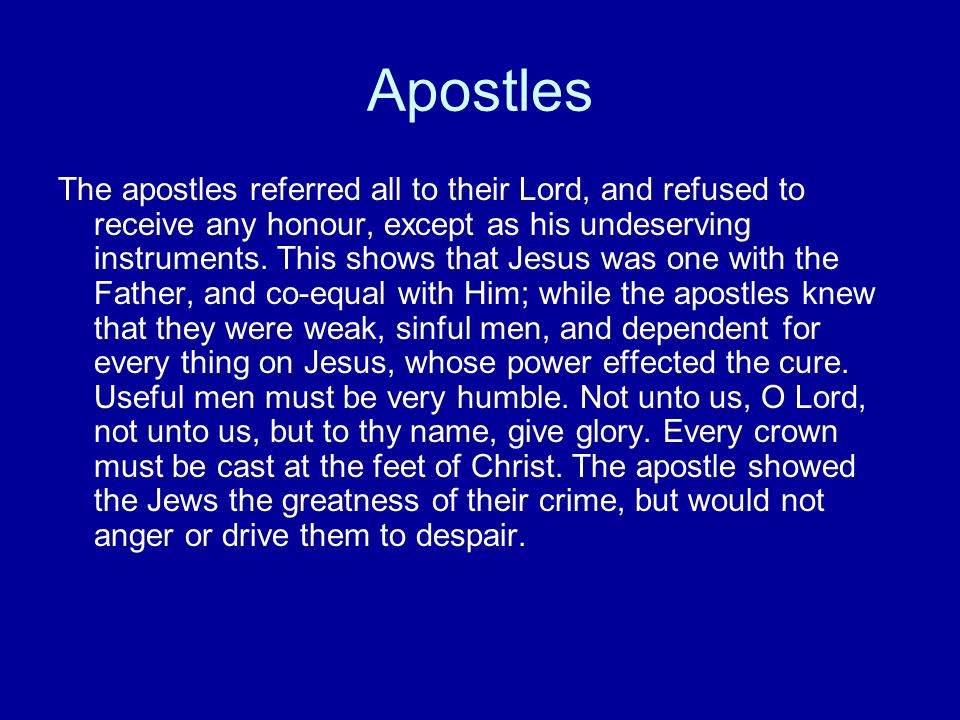 Apostles

The apostles referred all to their Lord, and refused to receive any honour, except as his undeserving instruments. This shows that Jesus was one with the Father, and co-equal with Him; while the apostles knew that they were weak, sinful men, and dependent for every thing on Jesus, whose power effected the cure. Useful men must be very humble. Not unto us, O Lord, not unto us, but to thy name, give glory. Every crown must be cast at the feet of Christ. The apostle showed the Jews the greatness of their crime, but would not anger or drive them to despair.